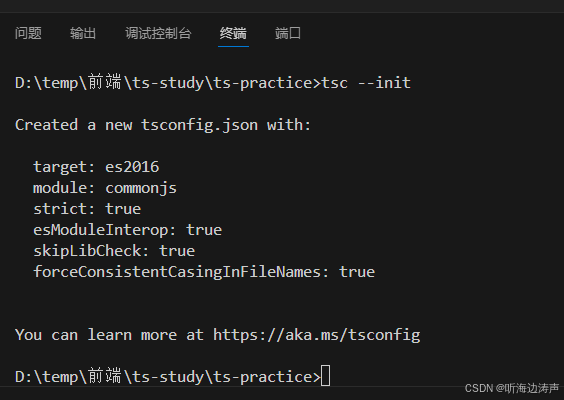 问题 输出 调试控制台 终端 端口

D:\temp\前端\ts-study\ts-practice>tsc --init

Created a new tsconfig.json with:

target: es2016
module: commonjs
strict: true
esModuleInterop: true
skipLibCheck: true
forceConsistentCasingInFileNames: true

You can learn more at https://aka.ms/tsconfig

D:\temp\前端\ts-study\ts-practice>

CSDN @听海边涛声